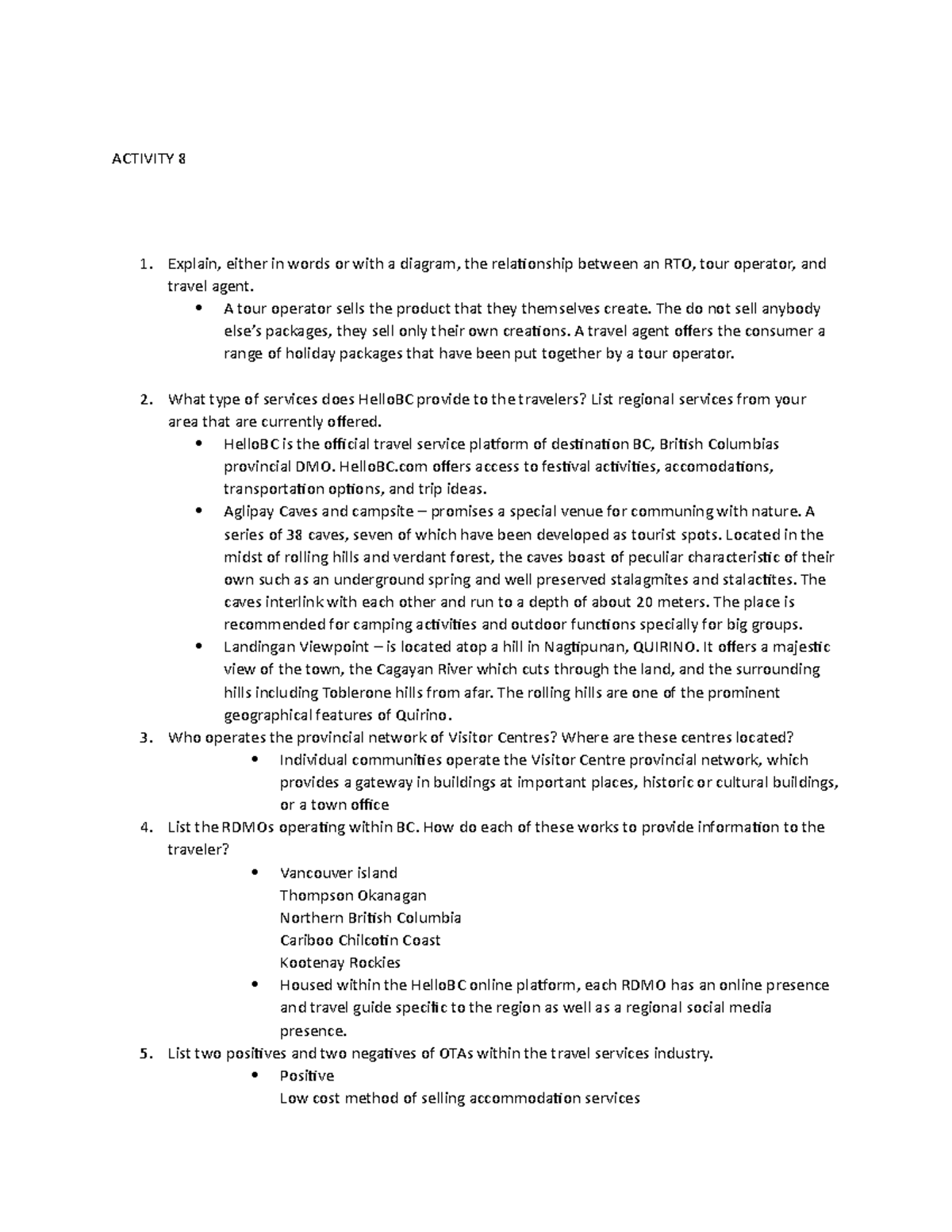 ACTIVITY 8

1. Explain, either in words or with a diagram, the relationship between an RTO, tour operator, and travel agent.
• A tour operator sells the product that they themselves create. The do not sell anybody else's packages, they sell only their own creations. A travel agent offers the consumer a range of holiday packages that have been put together by a tour operator.

2. What type of services does HelloBC provide to the travelers? List regional services from your area that are currently offered.
• HelloBC is the official travel service platform of destination BC, British Columbias provincial DMO. HelloBC.com offers access to festival activities, accomodations, transportation options, and trip ideas.
• Aglipay Caves and campsite – promises a special venue for communing with nature. A series of 38 caves, seven of which have been developed as tourist spots. Located in the midst of rolling hills and verdant forest, the caves boast of peculiar characteristic of their own such as an underground spring and well preserved stalagmites and stalactites. The caves interlink with each other and run to a depth of about 20 meters. The place is recommended for camping activities and outdoor functions specially for big groups.
• Landingan Viewpoint – is located atop a hill in Nagtipunan, QUIRINO. It offers a majestic view of the town, the Cagayan River which cuts through the land, and the surrounding hills including Toblerone hills from afar. The rolling hills are one of the prominent geographical features of Quirino.
3. Who operates the provincial network of Visitor Centres? Where are these centres located?
• Individual communities operate the Visitor Centre provincial network, which provides a gateway in buildings at important places, historic or cultural buildings, or a town office
4. List the RDMOs operating within BC. How do each of these works to provide information to the traveler?
• Vancouver island
Thompson Okanagan
Northern British Columbia
Cariboo Chilcotin Coast
Kootenay Rockies
• Housed within the HelloBC online platform, each RDMO has an online presence and travel guide specific to the region as well as a regional social media presence.
5. List two positives and two negatives of OTAs within the travel services industry.
• Positive
Low cost method of selling accommodation services